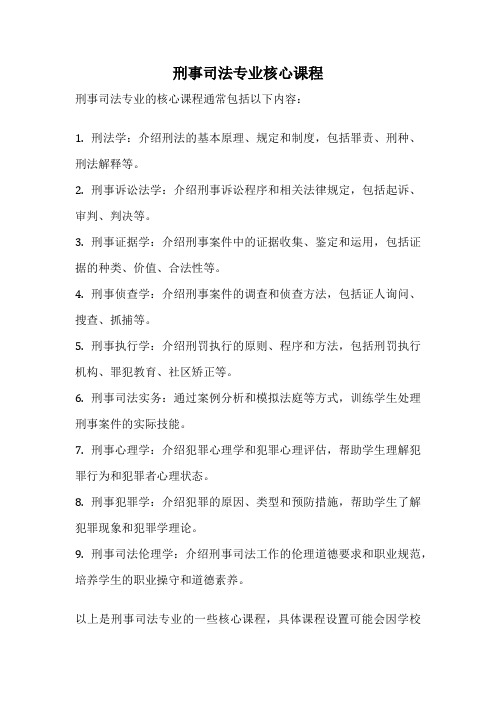 刑事司法专业核心课程

刑事司法专业的核心课程通常包括以下内容：

1. 刑法学：介绍刑法的基本原理、规定和制度，包括罪责、刑种、刑法解释等。

2. 刑事诉讼法学：介绍刑事诉讼程序和相关法律规定，包括起诉、审判、判决等。

3. 刑事证据学：介绍刑事案件中的证据收集、鉴定和运用，包括证据的种类、价值、合法性等。

4. 刑事侦查学：介绍刑事案件的调查和侦查方法，包括证人询问、搜查、抓捕等。

5. 刑事执行学：介绍刑罚执行的原则、程序和方法，包括刑罚执行机构、罪犯教育、社区矫正等。

6. 刑事司法实务：通过案例分析和模拟法庭等方式，训练学生处理刑事案件的实际技能。

7. 刑事心理学：介绍犯罪心理学和犯罪心理评估，帮助学生理解犯罪行为和犯罪者心理状态。

8. 刑事犯罪学：介绍犯罪的原因、类型和预防措施，帮助学生了解犯罪现象和犯罪学理论。

9. 刑事司法伦理学：介绍刑事司法工作的伦理道德要求和职业规范，培养学生的职业操守和道德素养。

以上是刑事司法专业的一些核心课程，具体课程设置可能会因学校